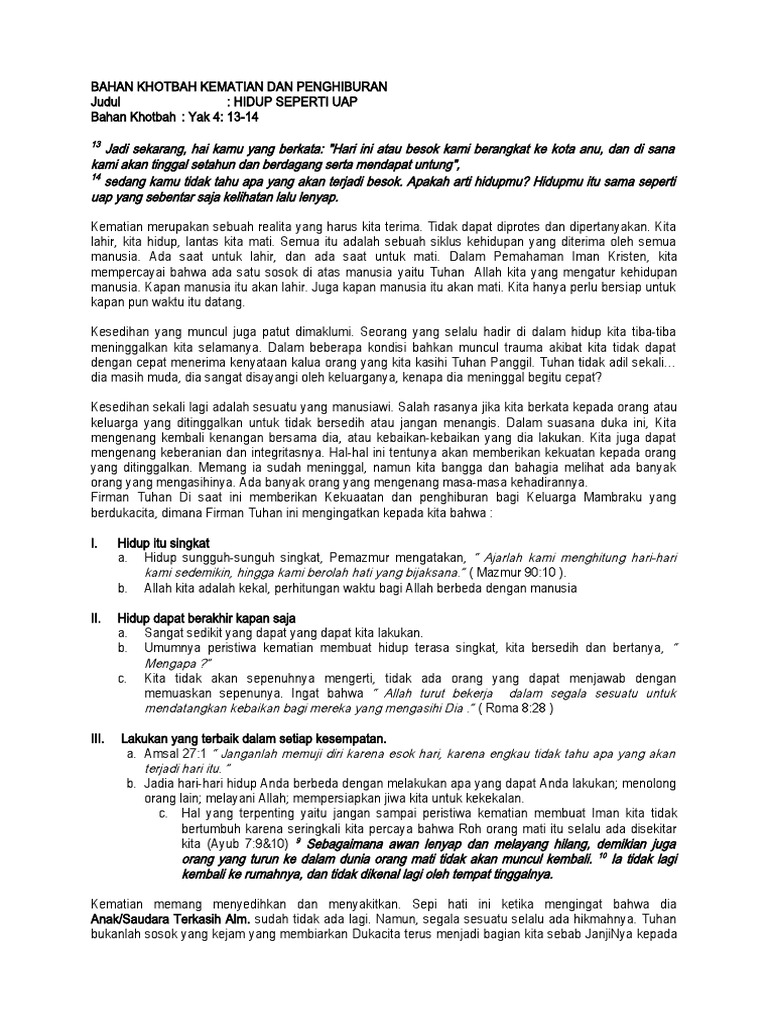 BAHAN KHOTBAH KEMATIAN DAN PENGHIBURAN
Judul : HIDUP SEPERTI UAP
Bahan Khotbah : Yak 4: 13-14

$^{13}$ Jadi sekarang, hai kamu yang berkata: "Hari ini atau besok kami berangkat ke kota anu, dan di sana kami akan tinggal setahun dan berdagang serta mendapat untung",
$^{14}$ sedang kamu tidak tahu apa yang akan terjadi besok. Apakah arti hidupmu? Hidupmu itu sama seperti uap yang sebentar saja kelihatan lalu lenyap.

Kematian merupakan sebuah realita yang harus kita terima. Tidak dapat diprotes dan dipertanyakan. Kita lahir, kita hidup, lantas kita mati. Semua itu adalah sebuah siklus kehidupan yang diterima oleh semua manusia. Ada saat untuk lahir, dan ada saat untuk mati. Dalam Pemahaman Iman Kristen, kita mempercayai bahwa ada satu sosok di atas manusia yaitu Tuhan Allah kita yang mengatur kehidupan manusia. Kapan manusia itu akan lahir. Juga kapan manusia itu akan mati. Kita hanya perlu bersiap untuk kapan pun waktu itu datang.

Kesedihan yang muncul juga patut dimaklumi. Seorang yang selalu hadir di dalam hidup kita tiba-tiba meninggalkan kita selamanya. Dalam beberapa kondisi bahkan muncul trauma akibat kita tidak dapat dengan cepat menerima kenyataan kalua orang yang kita kasihi Tuhan Panggil. Tuhan tidak adil sekali... dia masih muda, dia sangat disayangi oleh keluarganya, kenapa dia meninggal begitu cepat?

Kesedihan sekali lagi adalah sesuatu yang manusiawi. Salah rasanya jika kita berkata kepada orang atau keluarga yang ditinggalkan untuk tidak bersedih atau jangan menangis. Dalam suasana duka ini, Kita mengenang kembali kenangan bersama dia, atau kebaikan-kebaikan yang dia lakukan. Kita juga dapat mengenang keberanian dan integritasnya. Hal-hal ini tentunya akan memberikan kekuatan kepada orang yang ditinggalkan. Memang ia sudah meninggal, namun kita bangga dan bahagia melihat ada banyak orang yang mengasihinya. Ada banyak orang yang mengenang masa-masa kehadirannya.
Firman Tuhan Di saat ini memberikan Kekuaatan dan penghiburan bagi Keluarga Mambraku yang berdukacita, dimana Firman Tuhan ini mengingatkan kepada kita bahwa :

I. Hidup itu singkat
a. Hidup sungguh-sunguh singkat, Pemazmur mengatakan, " Ajarlah kami menghitung hari-hari kami sedemikin, hingga kami berolah hati yang bijaksana." ( Mazmur 90:10 ).
b. Allah kita adalah kekal, perhitungan waktu bagi Allah berbeda dengan manusia

II. Hidup dapat berakhir kapan saja
a. Sangat sedikit yang dapat yang dapat kita lakukan.
b. Umumnya peristiwa kematian membuat hidup terasa singkat, kita bersedih dan bertanya, " Mengapa ?"
c. Kita tidak akan sepenuhnya mengerti, tidak ada orang yang dapat menjawab dengan memuaskan sepenunya. Ingat bahwa " Allah turut bekerja dalam segala sesuatu untuk mendatangkan kebaikan bagi mereka yang mengasihi Dia ." ( Roma 8:28 )

III. Lakukan yang terbaik dalam setiap kesempatan.
a. Amsal 27:1 " Janganlah memuji diri karena esok hari, karena engkau tidak tahu apa yang akan terjadi hari itu. "
b. Jadia hari-hari hidup Anda berbeda dengan melakukan apa yang dapat Anda lakukan; menolong orang lain; melayani Allah; mempersiapkan jiwa kita untuk kekekalan.
c. Hal yang terpenting yaitu jangan sampai peristiwa kematian membuat Iman kita tidak bertumbuh karena seringkali kita percaya bahwa Roh orang mati itu selalu ada disekitar kita (Ayub 7:9&10) $^{9}$ Sebagaimana awan lenyap dan melayang hilang, demikian juga orang yang turun ke dalam dunia orang mati tidak akan muncul kembali. $^{10}$ Ia tidak lagi kembali ke rumahnya, dan tidak dikenal lagi oleh tempat tinggalnya.

Kematian memang menyedihkan dan menyakitkan. Sepi hati ini ketika mengingat bahwa dia Anak/Saudara Terkasih Alm. sudah tidak ada lagi. Namun, segala sesuatu selalu ada hikmahnya. Tuhan bukanlah sosok yang kejam yang membiarkan Dukacita terus menjadi bagian kita sebab JanjiNya kepada